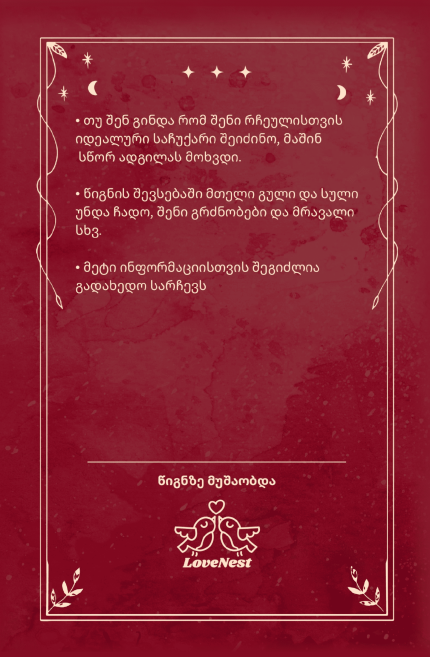 • თუ შენ გინდა რომ შენი რჩეულისთვის იდეალური საჩუქარი შეიძინო, მაშინ სწორ ადგილას მოხვდი.

• წიგნის შევსებაში მთელი გული და სული უნდა ჩადო, შენი გრძნობები და მრავალი სხვ.

• მეტი ინფორმაციისთვის შეგიძლია გადახედო სარჩევს

წიგნზე მუშაობდა

LoveNest